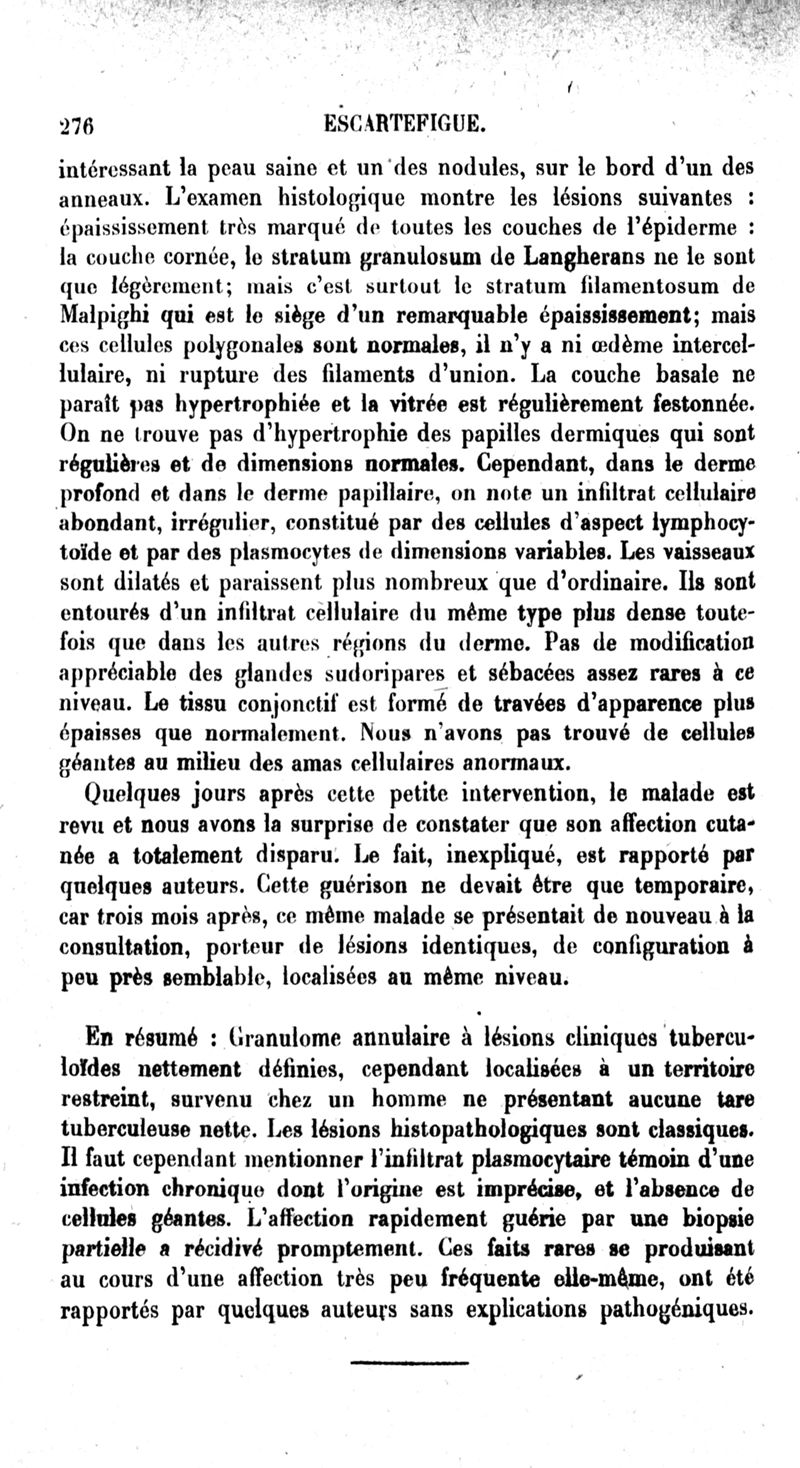 276 ESCARTEFIGUE.

intéressant la peau saine et un des nodules, sur le bord d'un des anneaux. L'examen histologique montre les lésions suivantes : épaississement très marqué de toutes les couches de l'épiderme : la couche cornée, le stratum granulosum de Langherans ne le sont que légèrement; mais c'est surtout le stratum filamentosum de Malpighi qui est le siège d'un remarquable épaississement; mais ces cellules polygonales sont normales, il n'y a ni œdème intercellulaire, ni rupture des filaments d'union. La couche basale ne paraît pas hypertrophiée et la vitrée est régulièrement festonnée. On ne trouve pas d'hypertrophie des papilles dermiques qui sont régulières et de dimensions normales. Cependant, dans le derme profond et dans le derme papillaire, on note un infiltrat cellulaire abondant, irrégulier, constitué par des cellules d'aspect lymphocytoïde et par des plasmocytes de dimensions variables. Les vaisseaux sont dilatés et paraissent plus nombreux que d'ordinaire. Ils sont entourés d'un infiltrat cellulaire du même type plus dense toutefois que dans les autres régions du derme. Pas de modification appréciable des glandes sudoripares et sébacées assez rares à ce niveau. Le tissu conjonctif est formé de travées d'apparence plus épaisses que normalement. Nous n'avons pas trouvé de cellules géantes au milieu des amas cellulaires anormaux.

Quelques jours après cette petite intervention, le malade est revu et nous avons la surprise de constater que son affection cutanée a totalement disparu. Le fait, inexpliqué, est rapporté par quelques auteurs. Cette guérison ne devait être que temporaire, car trois mois après, ce même malade se présentait de nouveau à la consultation, porteur de lésions identiques, de configuration à peu près semblable, localisées au même niveau.

En résumé : Granulome annulaire à lésions cliniques tuberculoïdes nettement définies, cependant localisées à un territoire restreint, survenu chez un homme ne présentant aucune tare tuberculeuse nette. Les lésions histopathologiques sont classiques. Il faut cependant mentionner l'infiltrat plasmocytaire témoin d'une infection chronique dont l'origine est imprécise, et l'absence de cellules géantes. L'affection rapidement guérie par une biopsie partielle a récidivé promptement. Ces faits rares se produisant au cours d'une affection très peu fréquente elle-même, ont été rapportés par quelques auteurs sans explications pathogéniques.